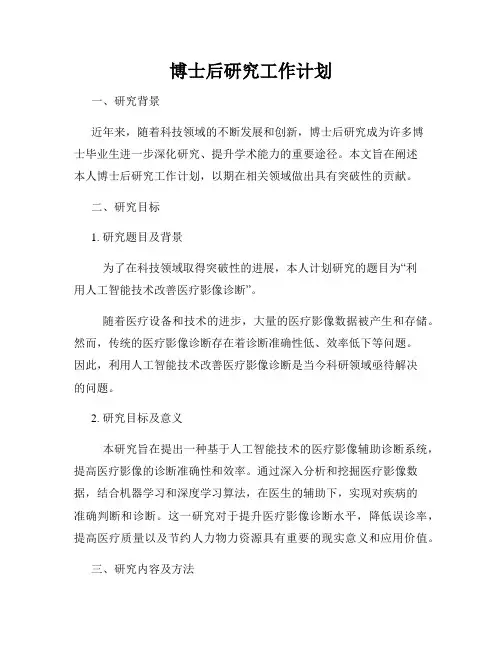 博士后研究工作计划

一、研究背景

近年来，随着科技领域的不断发展和创新，博士后研究成为许多博士毕业生进一步深化研究、提升学术能力的重要途径。本文旨在阐述本人博士后研究工作计划，以期在相关领域做出具有突破性的贡献。

二、研究目标

1. 研究题目及背景

为了在科技领域取得突破性的进展，本人计划研究的题目为“利用人工智能技术改善医疗影像诊断”。

随着医疗设备和技术的进步，大量的医疗影像数据被产生和存储。然而，传统的医疗影像诊断存在着诊断准确性低、效率低下等问题。因此，利用人工智能技术改善医疗影像诊断是当今科研领域亟待解决的问题。

2. 研究目标及意义

本研究旨在提出一种基于人工智能技术的医疗影像辅助诊断系统，提高医疗影像的诊断准确性和效率。通过深入分析和挖掘医疗影像数据，结合机器学习和深度学习算法，在医生的辅助下，实现对疾病的准确判断和诊断。这一研究对于提升医疗影像诊断水平，降低误诊率，提高医疗质量以及节约人力物力资源具有重要的现实意义和应用价值。

三、研究内容及方法